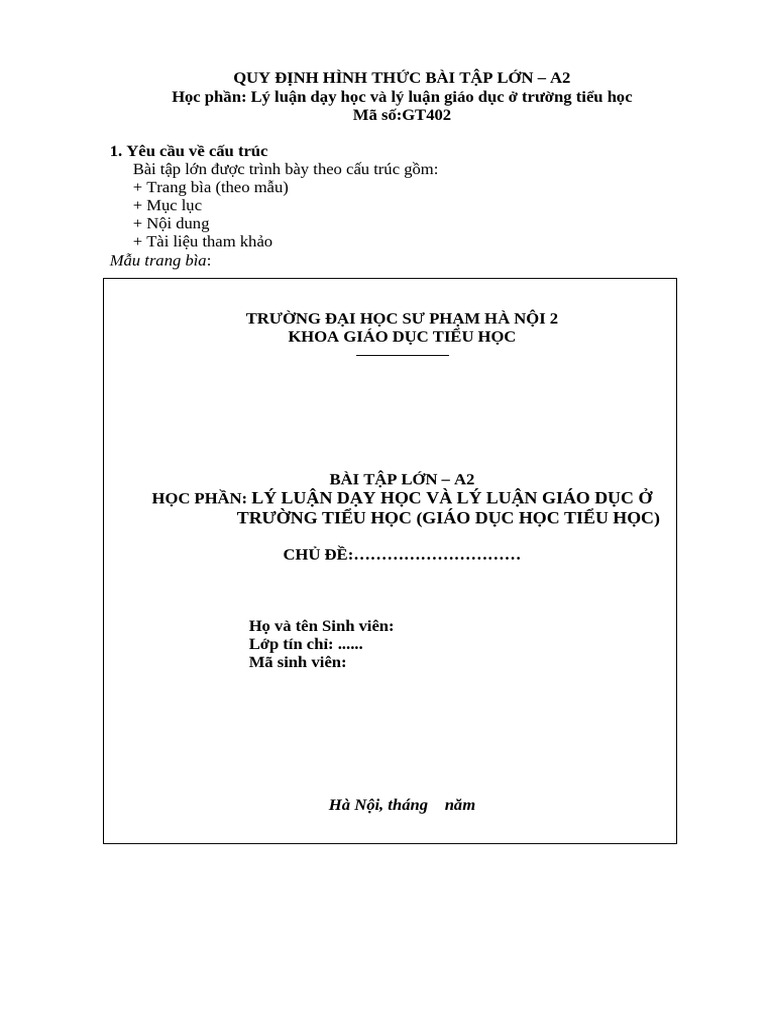 QUY ĐỊNH HÌNH THỨC BÀI TẬP LỚN – A2
Học phần: Lý luận dạy học và lý luận giáo dục ở trường tiểu học
Mã số:GT402

1. Yêu cầu về cấu trúc
Bài tập lớn được trình bày theo cấu trúc gồm:
+ Trang bìa (theo mẫu)
+ Mục lục
+ Nội dung
+ Tài liệu tham khảo
Mẫu trang bìa:

TRƯỜNG ĐẠI HỌC SƯ PHẠM HÀ NỘI 2
KHOA GIÁO DỤC TIỂU HỌC

BÀI TẬP LỚN – A2
HỌC PHẦN: LÝ LUẬN DẠY HỌC VÀ LÝ LUẬN GIÁO DỤC Ở TRƯỜNG TIỂU HỌC (GIÁO DỤC HỌC TIỂU HỌC)

CHỦ ĐỀ:…………………………

Họ và tên Sinh viên:
Lớp tín chỉ: ......
Mã sinh viên:

Hà Nội, tháng năm